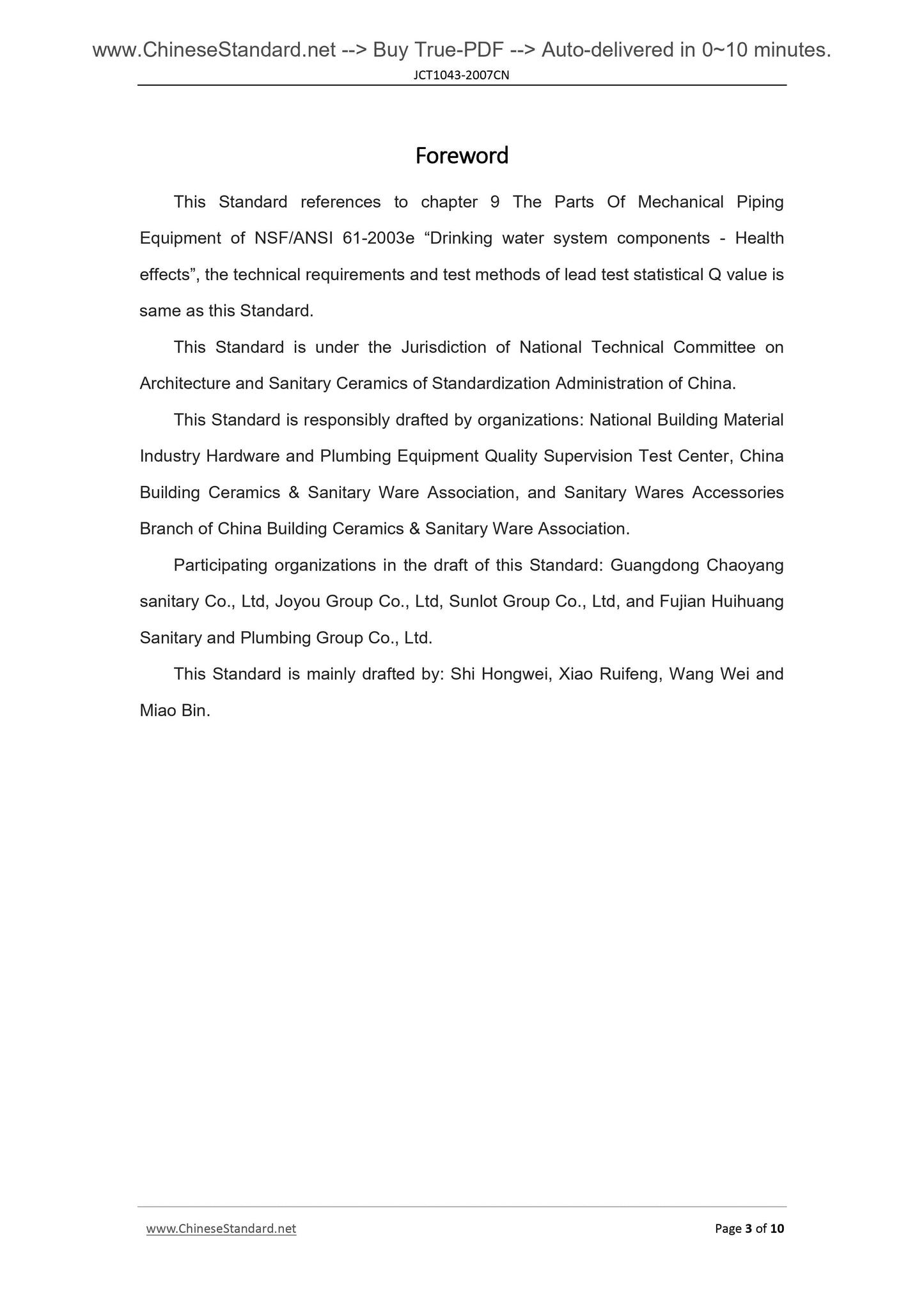 www.ChineseStandard.net --> Buy True-PDF --> Auto-delivered in 0~10 minutes.

JCT1043-2007CN

Foreword

This Standard references to chapter 9 The Parts Of Mechanical Piping Equipment of NSF/ANSI 61-2003e “Drinking water system components - Health effects”, the technical requirements and test methods of lead test statistical Q value is same as this Standard.

This Standard is under the Jurisdiction of National Technical Committee on Architecture and Sanitary Ceramics of Standardization Administration of China.

This Standard is responsibly drafted by organizations: National Building Material Industry Hardware and Plumbing Equipment Quality Supervision Test Center, China Building Ceramics & Sanitary Ware Association, and Sanitary Wares Accessories Branch of China Building Ceramics & Sanitary Ware Association.

Participating organizations in the draft of this Standard: Guangdong Chaoyang sanitary Co., Ltd, Joyou Group Co., Ltd, Sunlot Group Co., Ltd, and Fujian Huihuang Sanitary and Plumbing Group Co., Ltd.

This Standard is mainly drafted by: Shi Hongwei, Xiao Ruifeng, Wang Wei and Miao Bin.

www.ChineseStandard.net

Page 3 of 10